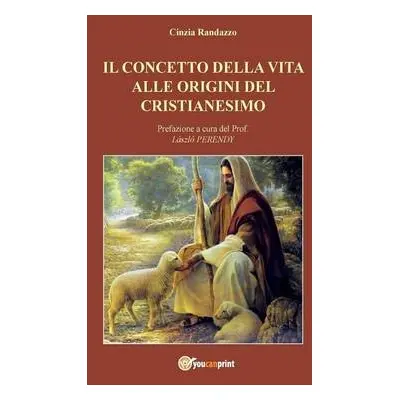 Cinzia Randazzo

IL CONCETTO DELLA VITA ALLE ORIGINI DEL CRISTIANESIMO

Prefazione a cura del Prof. László PERENDY

youcanprint